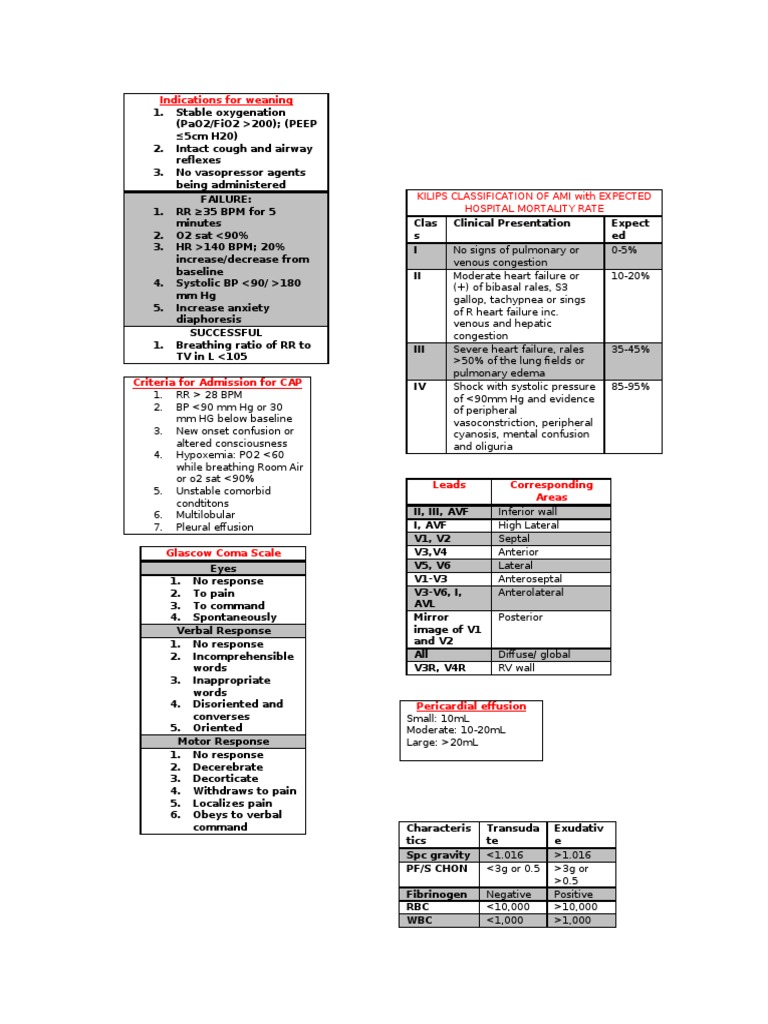 Indications for weaning
1. Stable oxygenation (Pa02/Fi02 >200); (PEEP ≤5cm H20)
2. Intact cough and airway reflexes
3. No vasopressor agents being administered

FAILURE:
1. RR ≥35 BPM for 5 minutes
2. O2 sat <90%
3. HR >140 BPM; 20% increase/decrease from baseline
4. Systolic BP <90/ >180 mm Hg
5. Increase anxiety diaphoresis

SUCCESSFUL
1. Breathing ratio of RR to TV in L <105

Criteria for Admission for CAP
1. RR > 28 BPM
2. BP <90 mm Hg or 30 mm HG below baseline
3. New onset confusion or altered consciousness
4. Hypoxemia: PO2 <60 while breathing Room Air or o2 sat <90%
5. Unstable comorbid condtitons
6. Multilobular
7. Pleural effusion

Glascow Coma Scale
Eyes
1. No response
2. To pain
3. To command
4. Spontaneously
Verbal Response
1. No response
2. Incomprehensible words
3. Inappropriate words
4. Disoriented and converses
5. Oriented
Motor Response
1. No response
2. Decerebrate
3. Decorticate
4. Withdraws to pain
5. Localizes pain
6. Obeys to verbal command

KILIPS CLASSIFICATION OF AMI with EXPECTED HOSPITAL MORTALITY RATE

| Class | Clinical Presentation | Expected |
|---|---|---|
| I | No signs of pulmonary or venous congestion | 0-5% |
| II | Moderate heart failure or (+) of bibasal rales, S3 gallop, tachypnea or sings of R heart failure inc. venous and hepatic congestion | 10-20% |
| III | Severe heart failure, rales >50% of the lung fields or pulmonary edema | 35-45% |
| IV | Shock with systolic pressure of <90mm Hg and evidence of peripheral vasoconstriction, peripheral cyanosis, mental confusion and oliguria | 85-95% |

| Leads | Corresponding Areas |
|---|---|
| II, III, AVF | Inferior wall |
| I, AVF | High Lateral |
| V1, V2 | Septal |
| V3,V4 | Anterior |
| V5, V6 | Lateral |
| V1-V3 | Anteroseptal |
| V3-V6, I, AVL | Anterolateral |
| Mirror image of V1 and V2 | Posterior |
| All | Diffuse/ global |
| V3R, V4R | RV wall |

Pericardial effusion
Small: 10mL
Moderate: 10-20mL
Large: >20mL

| Characteristics | Transudate | Exudative |
|---|---|---|
| Spc gravity | <1.016 | >1.016 |
| PF/S CHON | <3g or 0.5 | >3g or >0.5 |
| Fibrinogen | Negative | Positive |
| RBC | <10,000 | >10,000 |
| WBC | <1,000 | >1,000 |